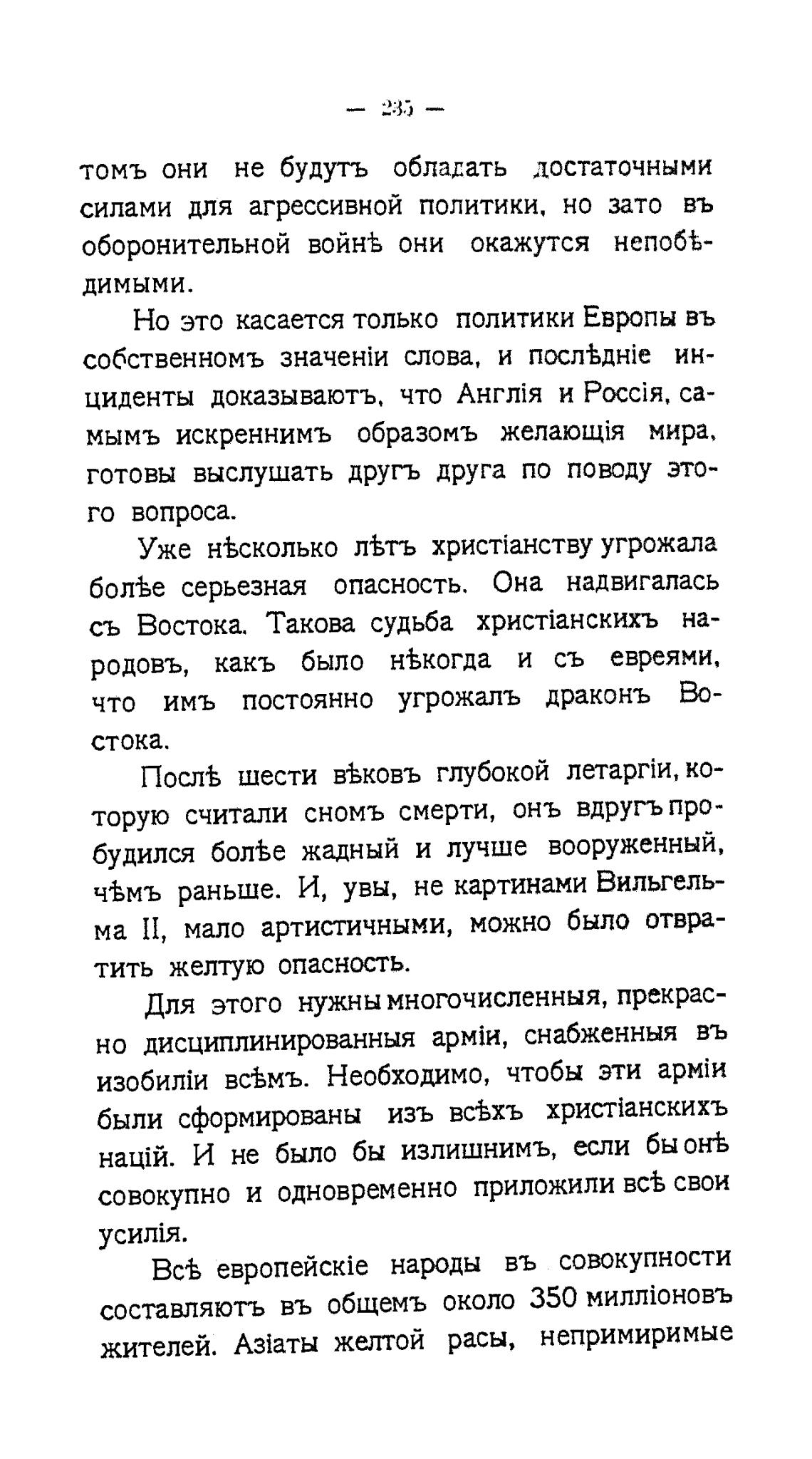 — 235 —

томъ они не будутъ обладать достаточными силами для агрессивной политики, но зато въ оборонительной войнѣ они окажутся непобѣдимыми.

Но это касается только политики Европы въ собственномъ значеніи слова, и послѣдніе инциденты доказываютъ, что Англія и Россія, самымъ искреннимъ образомъ желающія мира, готовы выслушать другъ друга по поводу этого вопроса.

Уже нѣсколько лѣтъ христіанству угрожала болѣе серьезная опасность. Она надвигалась съ Востока. Такова судьба христіанскихъ народовъ, какъ было нѣкогда и съ евреями, что имъ постоянно угрожалъ драконъ Востока.

Послѣ шести вѣковъ глубокой летаргіи, которую считали сномъ смерти, онъ вдругъ пробудился болѣе жадный и лучше вооруженный, чѣмъ раньше. И, увы, не картинами Вильгельма II, мало артистичными, можно было отвратить желтую опасность.

Для этого нужны многочисленныя, прекрасно дисциплинированныя арміи, снабженныя въ изобиліи всѣмъ. Необходимо, чтобы эти арміи были сформированы изъ всѣхъ христіанскихъ націй. И не было бы излишнимъ, если бы онѣ совокупно и одновременно приложили всѣ свои усилія.

Всѣ европейскіе народы въ совокупности составляютъ въ общемъ около 350 милліоновъ жителей. Азіаты желтой расы, непримиримые